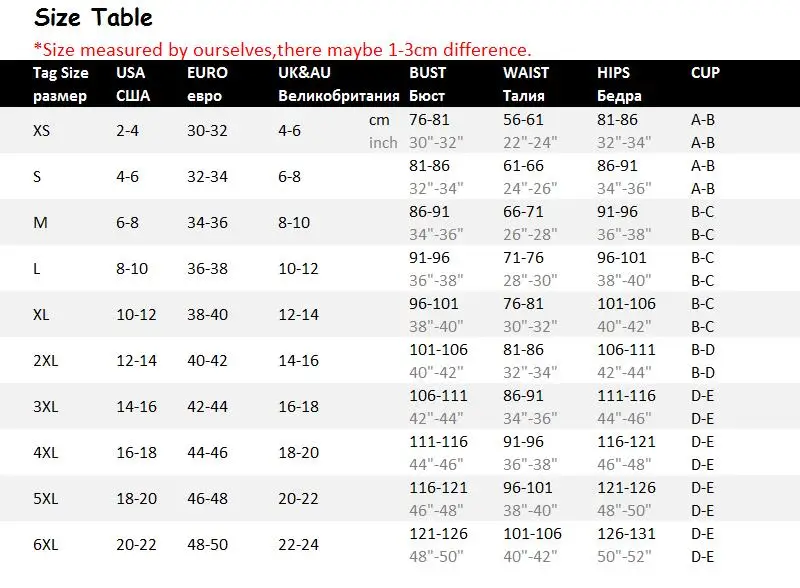 Size Table

*Size measured by ourselves,there maybe 1-3cm difference.

| Tag Size размер | USA США | EURO евро | UK&AU Великобритания | | BUST Бюст | WAIST Талия | HIPS Бедра | CUP |
|---|---|---|---|---|---|---|---|---|
| XS | 2-4 | 30-32 | 4-6 | cm | 76-81 | 56-61 | 81-86 | A-B |
| | | | | inch | 30"-32" | 22"-24" | 32"-34" | A-B |
| S | 4-6 | 32-34 | 6-8 | | 81-86 | 61-66 | 86-91 | A-B |
| | | | | | 32"-34" | 24"-26" | 34"-36" | A-B |
| M | 6-8 | 34-36 | 8-10 | | 86-91 | 66-71 | 91-96 | B-C |
| | | | | | 34"-36" | 26"-28" | 36"-38" | B-C |
| L | 8-10 | 36-38 | 10-12 | | 91-96 | 71-76 | 96-101 | B-C |
| | | | | | 36"-38" | 28"-30" | 38"-40" | B-C |
| XL | 10-12 | 38-40 | 12-14 | | 96-101 | 76-81 | 101-106 | B-C |
| | | | | | 38"-40" | 30"-32" | 40"-42" | B-C |
| 2XL | 12-14 | 40-42 | 14-16 | | 101-106 | 81-86 | 106-111 | B-D |
| | | | | | 40"-42" | 32"-34" | 42"-44" | B-D |
| 3XL | 14-16 | 42-44 | 16-18 | | 106-111 | 86-91 | 111-116 | D-E |
| | | | | | 42"-44" | 34"-36" | 44"-46" | D-E |
| 4XL | 16-18 | 44-46 | 18-20 | | 111-116 | 91-96 | 116-121 | D-E |
| | | | | | 44"-46" | 36"-38" | 46"-48" | D-E |
| 5XL | 18-20 | 46-48 | 20-22 | | 116-121 | 96-101 | 121-126 | D-E |
| | | | | | 46"-48" | 38"-40" | 48"-50" | D-E |
| 6XL | 20-22 | 48-50 | 22-24 | | 121-126 | 101-106 | 126-131 | D-E |
| | | | | | 48"-50" | 40"-42" | 50"-52" | D-E |